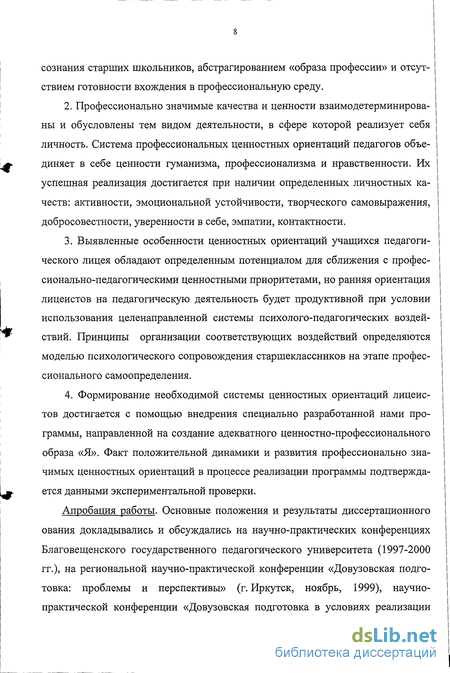 8

сознания старших школьников, абстрагированием «образа профессии» и отсутствием готовности вхождения в профессиональную среду.

2. Профессионально значимые качества и ценности взаимодетерминированы и обусловлены тем видом деятельности, в сфере которой реализует себя личность. Система профессиональных ценностных ориентаций педагогов объединяет в себе ценности гуманизма, профессионализма и нравственности. Их успешная реализация достигается при наличии определенных личностных качеств: активности, эмоциональной устойчивости, творческого самовыражения, добросовестности, уверенности в себе, эмпатии, контактности.

3. Выявленные особенности ценностных ориентаций учащихся педагогического лицея обладают определенным потенциалом для сближения с профессионально-педагогическими ценностными приоритетами, но ранняя ориентация лицеистов на педагогическую деятельность будет продуктивной при условии использования целенаправленной системы психолого-педагогических воздействий. Принципы организации соответствующих воздействий определяются моделью психологического сопровождения старшеклассников на этапе профессионального самоопределения.

4. Формирование необходимой системы ценностных ориентаций лицеистов достигается с помощью внедрения специально разработанной нами программы, направленной на создание адекватного ценностно-профессионального образа «Я». Факт положительной динамики и развития профессионально значимых ценностных ориентаций в процессе реализации программы подтверждается данными экспериментальной проверки.

Апробация работы. Основные положения и результаты диссертационного ования докладывались и обсуждались на научно-практических конференциях Благовещенского государственного педагогического университета (1997-2000 гг.), на региональной научно-практической конференции «Довузовская подготовка: проблемы и перспективы» (г. Иркутск, ноябрь, 1999), научно-практической конференции «Довузовская подготовка в условиях реализации

dsLib.net
библиотека диссертаций